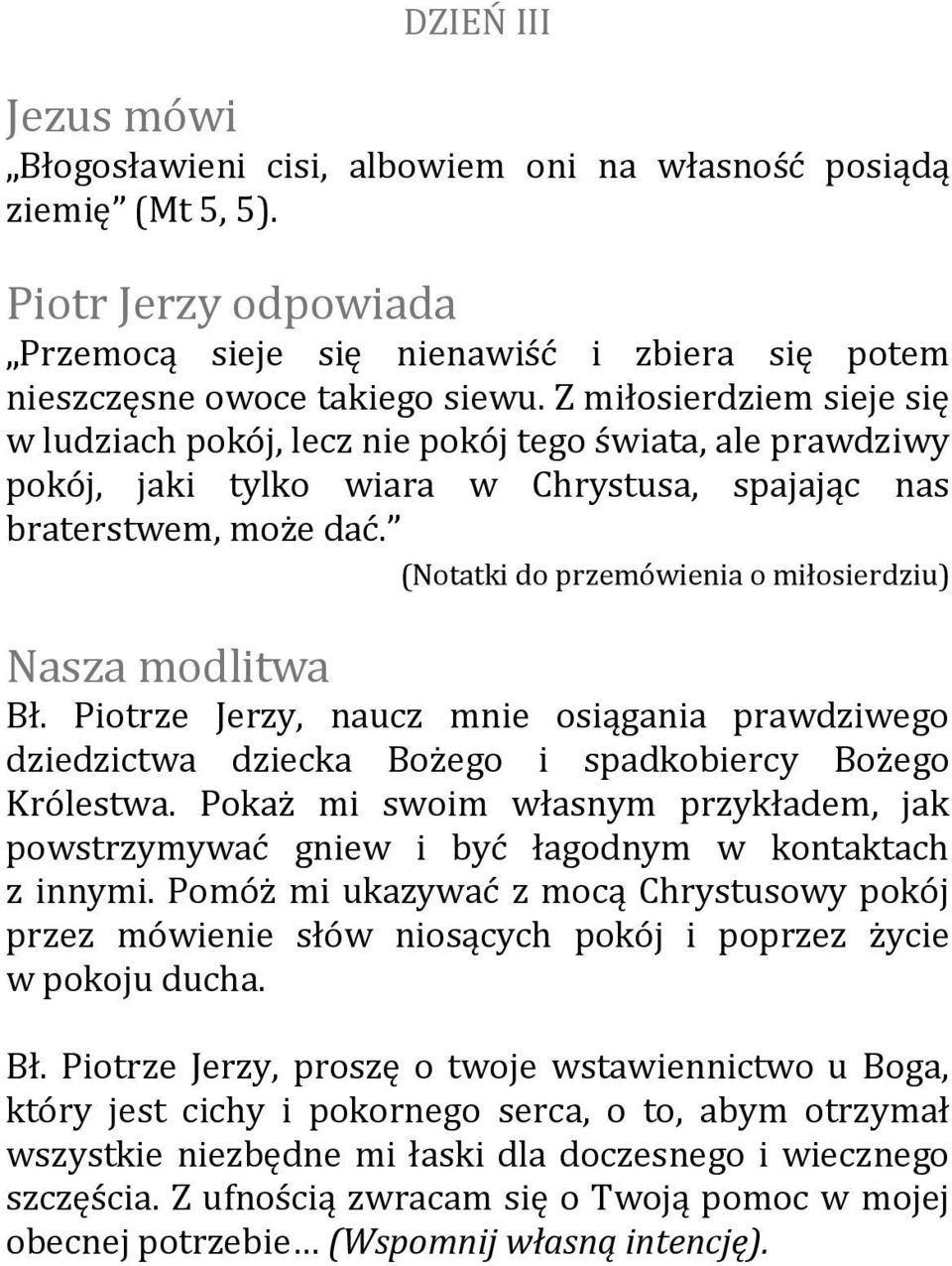 DZIEŃ III

Jezus mówi
„Błogosławieni cisi, albowiem oni na własność posiądą ziemię” (Mt 5, 5).

Piotr Jerzy odpowiada
„Przemocą sieje się nienawiść i zbiera się potem nieszczęsne owoce takiego siewu. Z miłosierdziem sieje się w ludziach pokój, lecz nie pokój tego świata, ale prawdziwy pokój, jaki tylko wiara w Chrystusa, spajając nas braterstwem, może dać.”

(Notatki do przemówienia o miłosierdziu)

Nasza modlitwa
Bł. Piotrze Jerzy, naucz mnie osiągania prawdziwego dziedzictwa dziecka Bożego i spadkobiercy Bożego Królestwa. Pokaż mi swoim własnym przykładem, jak powstrzymywać gniew i być łagodnym w kontaktach z innymi. Pomóż mi ukazywać z mocą Chrystusowy pokój przez mówienie słów niosących pokój i poprzez życie w pokoju ducha.

Bł. Piotrze Jerzy, proszę o twoje wstawiennictwo u Boga, który jest cichy i pokornego serca, o to, abym otrzymał wszystkie niezbędne mi łaski dla doczesnego i wiecznego szczęścia. Z ufnością zwracam się o Twoją pomoc w mojej obecnej potrzebie… (Wspomnij własną intencję).